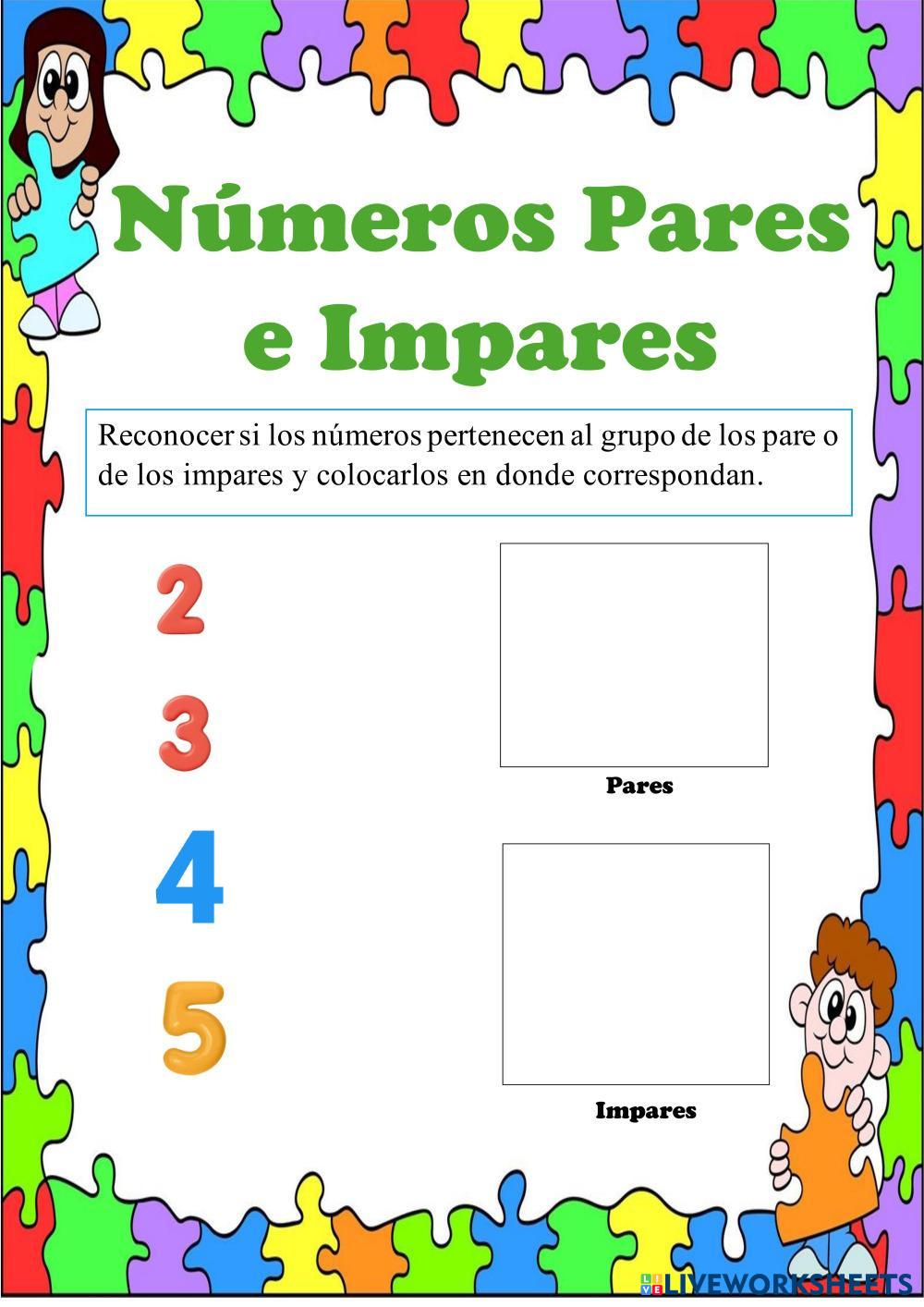 Números Pares e Impares

Reconocer si los números pertenecen al grupo de los pare o de los impares y colocarlos en donde correspondan.

2

3

4

5

Pares

Impares

LIVEWORKSHEETS